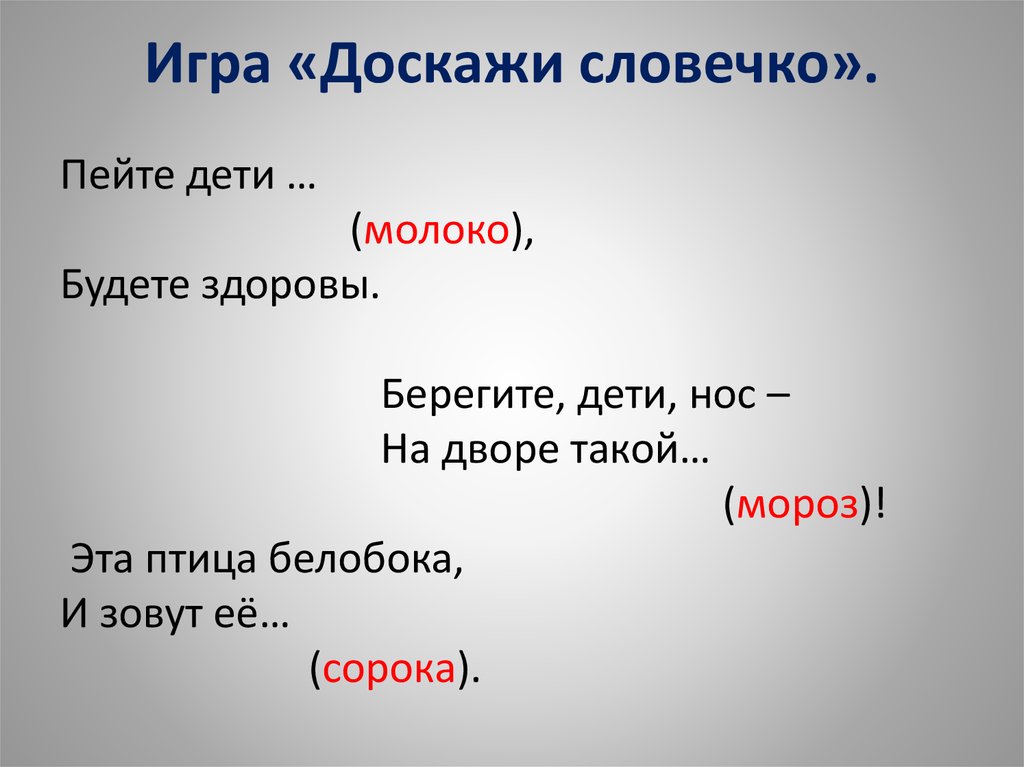 Игра «Доскажи словечко».

Пейте дети …
(молоко),
Будете здоровы.

Берегите, дети, нос –
На дворе такой…
(мороз)!

Эта птица белобока,
И зовут её…
(сорока).